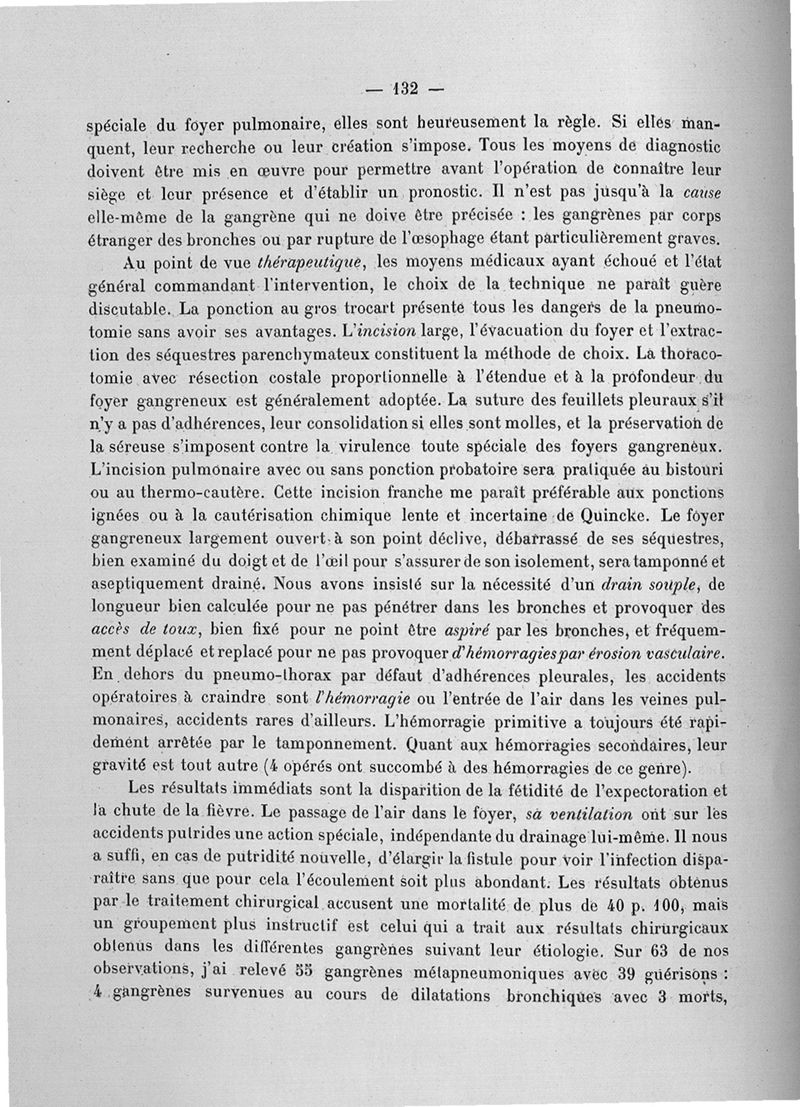 — 132 —

spéciale du foyer pulmonaire, elles sont heureusement la règle. Si elles manquent, leur recherche ou leur création s'impose. Tous les moyens de diagnostic doivent être mis en œuvre pour permettre avant l'opération de connaître leur siège et leur présence et d'établir un pronostic. Il n'est pas jusqu'à la cause elle-même de la gangrène qui ne doive être précisée : les gangrènes par corps étranger des bronches ou par rupture de l'œsophage étant particulièrement graves.

Au point de vue thérapeutique, les moyens médicaux ayant échoué et l'état général commandant l'intervention, le choix de la technique ne paraît guère discutable. La ponction au gros trocart présente tous les dangers de la pneumotomie sans avoir ses avantages. L'incision large, l'évacuation du foyer et l'extraction des séquestres parenchymateux constituent la méthode de choix. La thoracotomie avec résection costale proportionnelle à l'étendue et à la profondeur du foyer gangreneux est généralement adoptée. La suture des feuillets pleuraux s'il n'y a pas d'adhérences, leur consolidation si elles sont molles, et la préservation de la séreuse s'imposent contre la virulence toute spéciale des foyers gangreneux. L'incision pulmonaire avec ou sans ponction probatoire sera pratiquée au bistouri ou au thermo-cautère. Cette incision franche me paraît préférable aux ponctions ignées ou à la cautérisation chimique lente et incertaine de Quincke. Le foyer gangreneux largement ouvert à son point déclive, débarrassé de ses séquestres, bien examiné du doigt et de l'œil pour s'assurer de son isolement, sera tamponné et aseptiquement drainé. Nous avons insisté sur la nécessité d'un drain souple, de longueur bien calculée pour ne pas pénétrer dans les bronches et provoquer des accès de toux, bien fixé pour ne point être aspiré par les bronches, et fréquemment déplacé et replacé pour ne pas provoquer d'hémorragies par érosion vasculaire. En dehors du pneumo-thorax par défaut d'adhérences pleurales, les accidents opératoires à craindre sont l'hémorragie ou l'entrée de l'air dans les veines pulmonaires, accidents rares d'ailleurs. L'hémorragie primitive a toujours été rapidement arrêtée par le tamponnement. Quant aux hémorragies secondaires, leur gravité est tout autre (4 opérés ont succombé à des hémorragies de ce genre).

Les résultats immédiats sont la disparition de la fétidité de l'expectoration et la chute de la fièvre. Le passage de l'air dans le foyer, sa ventilation ont sur les accidents putrides une action spéciale, indépendante du drainage lui-même. Il nous a suffi, en cas de putridité nouvelle, d'élargir la fistule pour voir l'infection disparaître sans que pour cela l'écoulement soit plus abondant. Les résultats obtenus par le traitement chirurgical accusent une mortalité de plus de 40 p. 100, mais un groupement plus instructif est celui qui a trait aux résultats chirurgicaux obtenus dans les différentes gangrènes suivant leur étiologie. Sur 63 de nos observations, j'ai relevé 55 gangrènes métapneumoniques avec 39 guérisons : 4 gangrènes survenues au cours de dilatations bronchiques avec 3 morts,